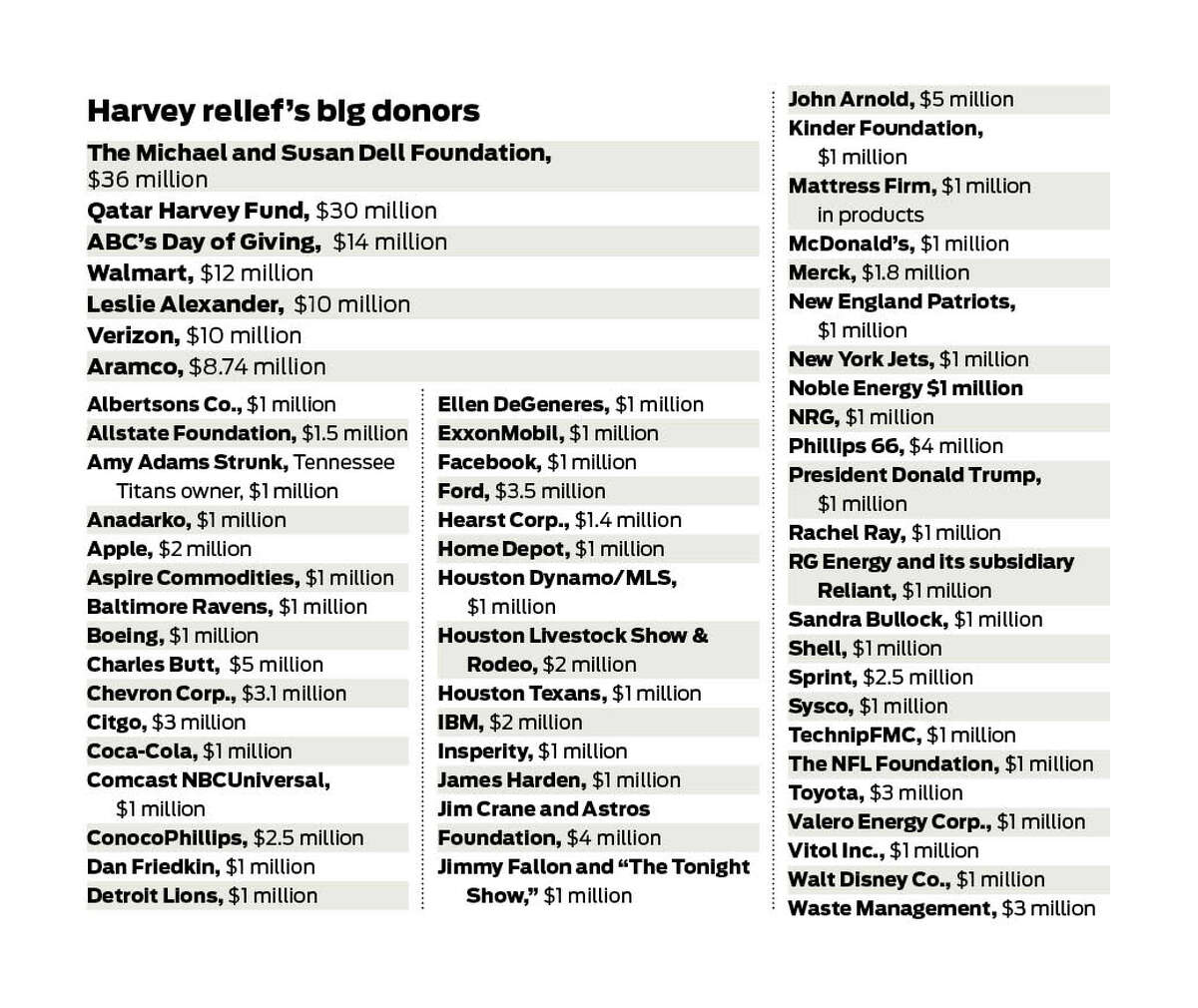 Harvey relief's big donors

The Michael and Susan Dell Foundation, $36 million
Qatar Harvey Fund, $30 million
ABC's Day of Giving, $14 million
Walmart, $12 million
Leslie Alexander, $10 million
Verizon, $10 million
Aramco, $8.74 million

Albertsons Co., $1 million
Allstate Foundation, $1.5 million
Amy Adams Strunk, Tennessee Titans owner, $1 million
Anadarko, $1 million
Apple, $2 million
Aspire Commodities, $1 million
Baltimore Ravens, $1 million
Boeing, $1 million
Charles Butt, $5 million
Chevron Corp., $3.1 million
Citgo, $3 million
Coca-Cola, $1 million
Comcast NBCUniversal, $1 million
ConocoPhillips, $2.5 million
Dan Friedkin, $1 million
Detroit Lions, $1 million

Ellen DeGeneres, $1 million
ExxonMobil, $1 million
Facebook, $1 million
Ford, $3.5 million
Hearst Corp., $1.4 million
Home Depot, $1 million
Houston Dynamo/MLS, $1 million
Houston Livestock Show & Rodeo, $2 million
Houston Texans, $1 million
IBM, $2 million
Insperity, $1 million
James Harden, $1 million
Jim Crane and Astros Foundation, $4 million
Jimmy Fallon and "The Tonight Show," $1 million

John Arnold, $5 million
Kinder Foundation, $1 million
Mattress Firm, $1 million in products
McDonald's, $1 million
Merck, $1.8 million
New England Patriots, $1 million
New York Jets, $1 million
Noble Energy $1 million
NRG, $1 million
Phillips 66, $4 million
President Donald Trump, $1 million
Rachel Ray, $1 million
RG Energy and its subsidiary Reliant, $1 million
Sandra Bullock, $1 million
Shell, $1 million
Sprint, $2.5 million
Sysco, $1 million
TechnipFMC, $1 million
The NFL Foundation, $1 million
Toyota, $3 million
Valero Energy Corp., $1 million
Vitol Inc., $1 million
Walt Disney Co., $1 million
Waste Management, $3 million